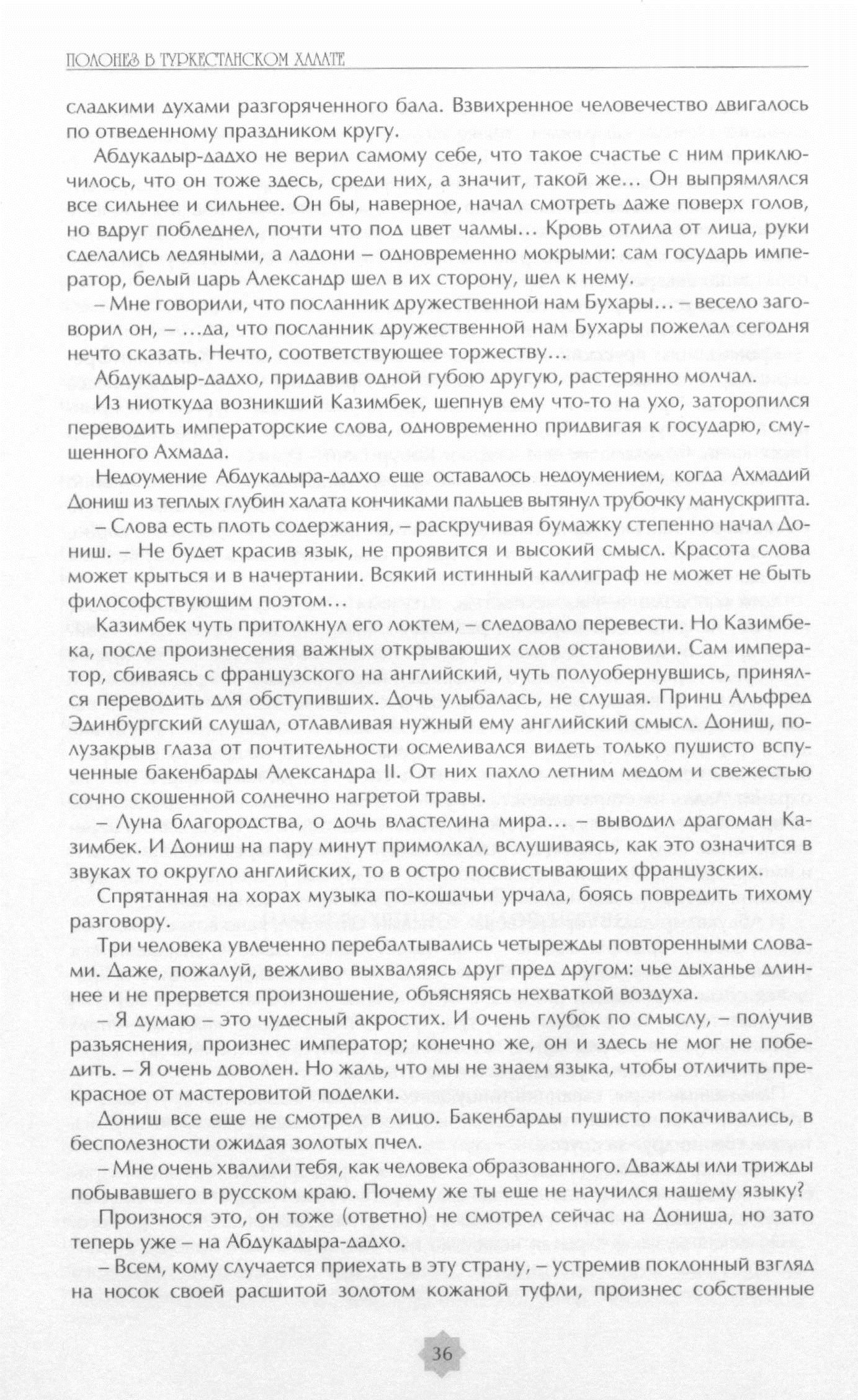 ПОЛОНЕЗ В ТУРКЕСТАНСКОМ ХАЛАТЕ

сладкими духами разгоряченного бала. Взвихренное человечество двигалось по отведенному праздником кругу.

Абдукадыр-дадхо не верил самому себе, что такое счастье с ним приключилось, что он тоже здесь, среди них, а значит, такой же... Он выпрямлялся все сильнее и сильнее. Он бы, наверное, начал смотреть даже поверх голов, но вдруг побледнел, почти что под цвет чалмы... Кровь отлила от лица, руки сделались ледяными, а ладони – одновременно мокрыми: сам государь император, белый царь Александр шел в их сторону, шел к нему.

– Мне говорили, что посланник дружественной нам Бухары... – весело заговорил он, – ...да, что посланник дружественной нам Бухары пожелал сегодня нечто сказать. Нечто, соответствующее торжеству...

Абдукадыр-дадхо, придавив одной губою другую, растерянно молчал.

Из ниоткуда возникший Казимбек, шепнув ему что-то на ухо, заторопился переводить императорские слова, одновременно придвигая к государю, смущенного Ахмада.

Недоумение Абдукадыра-дадхо еще оставалось недоумением, когда Ахмадий Дониш из теплых глубин халата кончиками пальцев вытянул трубочку манускрипта.

– Слова есть плоть содержания, – раскручивая бумажку степенно начал Дониш. – Не будет красив язык, не проявится и высокий смысл. Красота слова может крыться и в начертании. Всякий истинный каллиграф не может не быть философствующим поэтом...

Казимбек чуть притолкнул его локтем, – следовало перевести. Но Казимбека, после произнесения важных открывающих слов остановили. Сам император, сбиваясь с французского на английский, чуть полуобернувшись, принялся переводить для обступивших. Дочь улыбалась, не слушая. Принц Альфред Эдинбургский слушал, отлавливая нужный ему английский смысл. Дониш, полузакрыв глаза от почтительности осмеливался видеть только пушисто вспученные бакенбарды Александра II. От них пахло летним медом и свежестью сочно скошенной солнечно нагретой травы.

– Луна благородства, о дочь властелина мира... – выводил драгоман Казимбек. И Дониш на пару минут примолкал, вслушиваясь, как это означится в звуках то округло английских, то в остро посвистывающих французских.

Спрятанная на хорах музыка по-кошачьи урчала, боясь повредить тихому разговору.

Три человека увлеченно перебалтывались четырежды повторенными словами. Даже, пожалуй, вежливо выхваляясь друг пред другом: чье дыханье длиннее и не прервется произношение, объясняясь нехваткой воздуха.

– Я думаю – это чудесный акростих. И очень глубок по смыслу, – получив разъяснения, произнес император; конечно же, он и здесь не мог не победить. – Я очень доволен. Но жаль, что мы не знаем языка, чтобы отличить прекрасное от мастеровитой поделки.

Дониш все еще не смотрел в лицо. Бакенбарды пушисто покачивались, в бесполезности ожидая золотых пчел.

– Мне очень хвалили тебя, как человека образованного. Дважды или трижды побывавшего в русском краю. Почему же ты еще не научился нашему языку?

Произнося это, он тоже (ответно) не смотрел сейчас на Дониша, но зато теперь уже – на Абдукадыра-дадхо.

– Всем, кому случается приехать в эту страну, – устремив поклонный взгляд на носок своей расшитой золотом кожаной туфли, произнес собственные

36